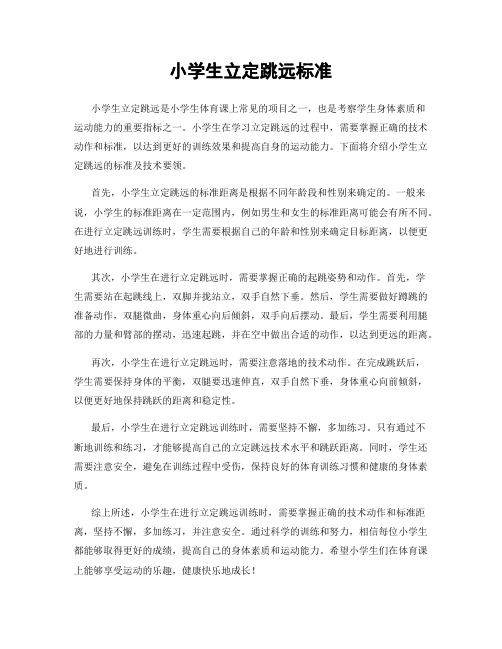 小学生立定跳远标准

小学生立定跳远是小学生体育课上常见的项目之一，也是考察学生身体素质和运动能力的重要指标之一。小学生在学习立定跳远的过程中，需要掌握正确的技术动作和标准，以达到更好的训练效果和提高自身的运动能力。下面将介绍小学生立定跳远的标准及技术要领。

首先，小学生立定跳远的标准距离是根据不同年龄段和性别来确定的。一般来说，小学生的标准距离在一定范围内，例如男生和女生的标准距离可能会有所不同。在进行立定跳远训练时，学生需要根据自己的年龄和性别来确定目标距离，以便更好地进行训练。

其次，小学生在进行立定跳远时，需要掌握正确的起跳姿势和动作。首先，学生需要站在起跳线上，双脚并拢站立，双手自然下垂。然后，学生需要做好蹲跳的准备动作，双腿微曲，身体重心向后倾斜，双手向后摆动。最后，学生需要利用腿部的力量和臂部的摆动，迅速起跳，并在空中做出合适的动作，以达到更远的距离。

再次，小学生在进行立定跳远时，需要注意落地的技术动作。在完成跳跃后，学生需要保持身体的平衡，双腿要迅速伸直，双手自然下垂，身体重心向前倾斜，以便更好地保持跳跃的距离和稳定性。

最后，小学生在进行立定跳远训练时，需要坚持不懈，多加练习。只有通过不断地训练和练习，才能够提高自己的立定跳远技术水平和跳跃距离。同时，学生还需要注意安全，避免在训练过程中受伤，保持良好的体育训练习惯和健康的身体素质。

综上所述，小学生在进行立定跳远训练时，需要掌握正确的技术动作和标准距离，坚持不懈，多加练习，并注意安全。通过科学的训练和努力，相信每位小学生都能够取得更好的成绩，提高自己的身体素质和运动能力。希望小学生们在体育课上能够享受运动的乐趣，健康快乐地成长！